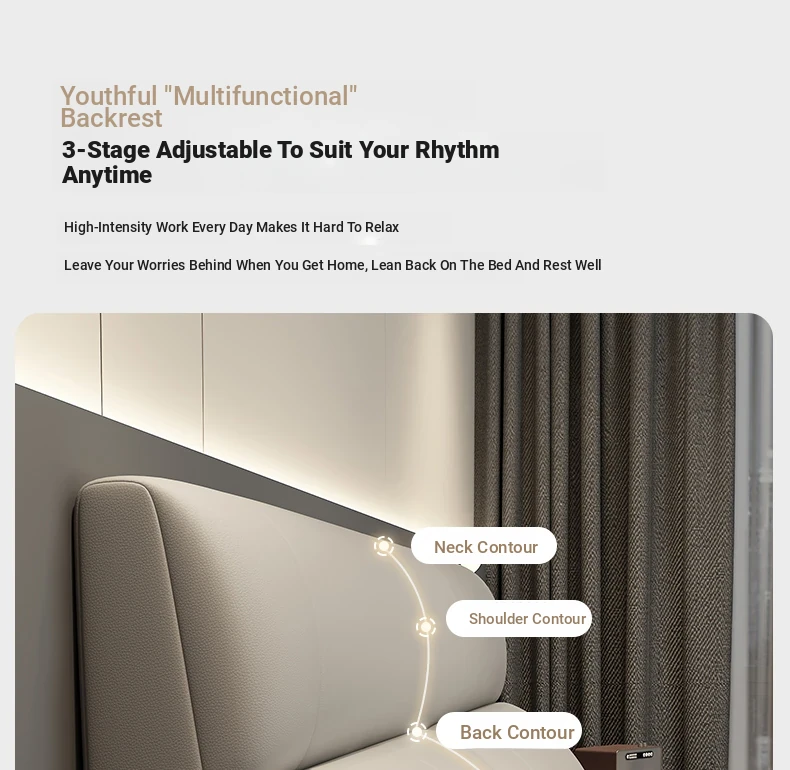 Youthful "Multifunctional" Backrest

3-Stage Adjustable To Suit Your Rhythm Anytime

High-Intensity Work Every Day Makes It Hard To Relax

Leave Your Worries Behind When You Get Home, Lean Back On The Bed And Rest Well

Neck Contour

Shoulder Contour

Back Contour